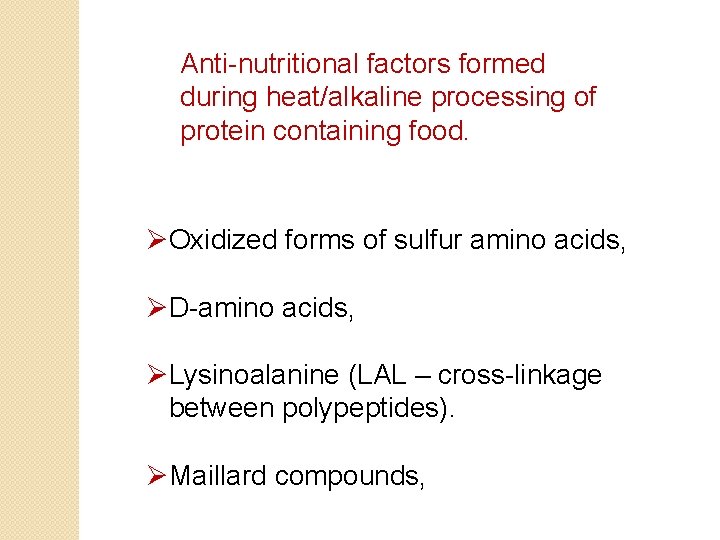 Anti-nutritional factors formed during heat/alkaline processing of protein containing food.

➢Oxidized forms of sulfur amino acids,

➢D-amino acids,

➢Lysinoalanine (LAL – cross-linkage between polypeptides).

➢Maillard compounds,